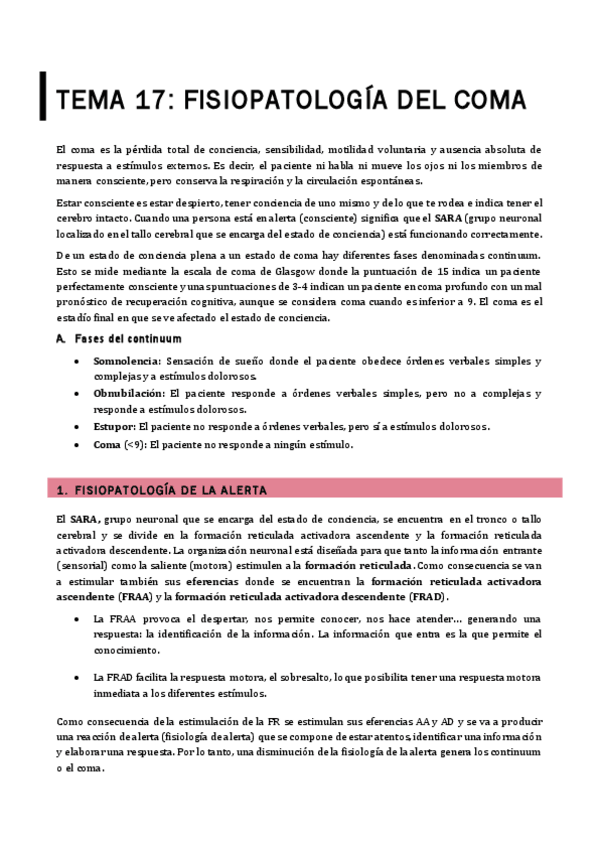 TEMA 17: FISIOPATOLOGÍA DEL COMA

El coma es la pérdida total de conciencia, sensibilidad, motilidad voluntaria y ausencia absoluta de respuesta a estímulos externos. Es decir, el paciente ni habla ni mueve los ojos ni los miembros de manera consciente, pero conserva la respiración y la circulación espontáneas.

Estar consciente es estar despierto, tener conciencia de uno mismo y de lo que te rodea e indica tener el cerebro intacto. Cuando una persona está en alerta (consciente) significa que el SARA (grupo neuronal localizado en el tallo cerebral que se encarga del estado de conciencia) está funcionando correctamente.

De un estado de conciencia plena a un estado de coma hay diferentes fases denominadas continuum. Esto se mide mediante la escala de coma de Glasgow donde la puntuación de 15 indica un paciente perfectamente consciente y unas puntuaciones de 3-4 indican un paciente en coma profundo con un mal pronóstico de recuperación cognitiva, aunque se considera coma cuando es inferior a 9. El coma es el estadío final en que se ve afectado el estado de conciencia.

A. Fases del continuum

• Somnolencia: Sensación de sueño donde el paciente obedece órdenes verbales simples y complejas y a estímulos dolorosos.
• Obnubilación: El paciente responde a órdenes verbales simples, pero no a complejas y responde a estímulos dolorosos.
• Estupor: El paciente no responde a órdenes verbales, pero sí a estímulos dolorosos.
• Coma (<9): El paciente no responde a ningún estímulo.

1. FISIOPATOLOGÍA DE LA ALERTA

El SARA, grupo neuronal que se encarga del estado de conciencia, se encuentra en el tronco o tallo cerebral y se divide en la formación reticulada activadora ascendente y la formación reticulada activadora descendente. La organización neuronal está diseñada para que tanto la información entrante (sensorial) como la saliente (motora) estimulen a la formación reticulada. Como consecuencia se van a estimular también sus eferencias donde se encuentran la formación reticulada activadora ascendente (FRAA) y la formación reticulada activadora descendente (FRAD).

• La FRAA provoca el despertar, nos permite conocer, nos hace atender… generando una respuesta: la identificación de la información. La información que entra es la que permite el conocimiento.

• La FRAD facilita la respuesta motora, el sobresalto, lo que posibilita tener una respuesta motora inmediata a los diferentes estímulos.

Como consecuencia de la estimulación de la FR se estimulan sus eferencias AA y AD y se va a producir una reacción de alerta (fisiología de alerta) que se compone de estar atentos, identificar una información y elaborar una respuesta. Por lo tanto, una disminución de la fisiología de la alerta genera los continuum o el coma.